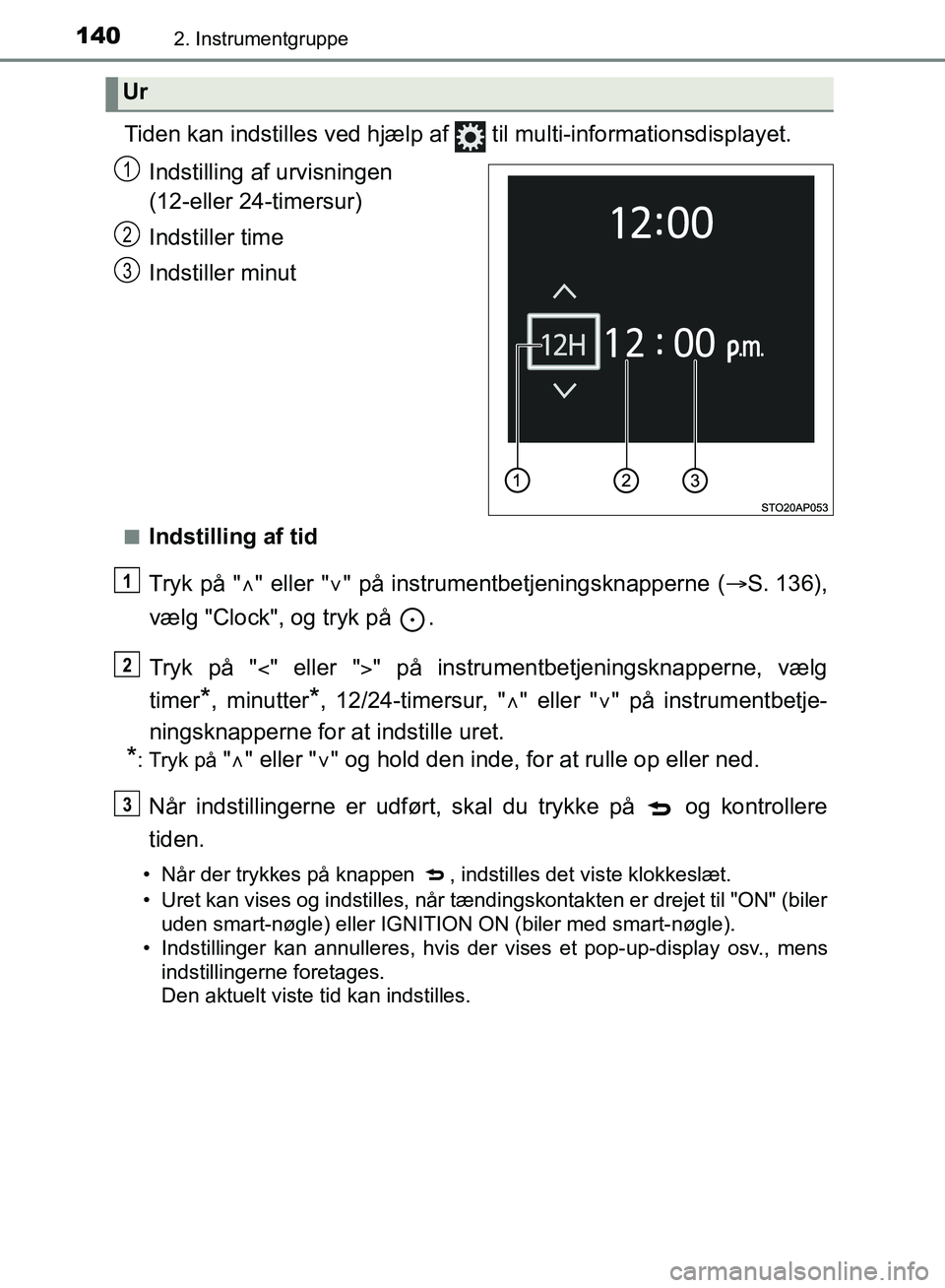 140 2. Instrumentgruppe

Ur

Tiden kan indstilles ved hjælp af til multi-informationsdisplayet.

1 Indstilling af urvisningen (12-eller 24-timersur)

2 Indstiller time

3 Indstiller minut

12:00

12H 12 : 00 p.m.

1 2 3

STO20AP053

■ Indstilling af tid

1 Tryk på "∧" eller "∨" på instrumentbetjeningsknapperne (→S. 136), vælg "Clock", og tryk på .

2 Tryk på "<" eller ">" på instrumentbetjeningsknapperne, vælg timer*, minutter*, 12/24-timersur, "∧" eller "∨" på instrumentbetjeningsknapperne for at indstille uret.

*: Tryk på "∧" eller "∨" og hold den inde, for at rulle op eller ned.

3 Når indstillingerne er udført, skal du trykke på og kontrollere tiden.

• Når der trykkes på knappen , indstilles det viste klokkeslæt.
• Uret kan vises og indstilles, når tændingskontakten er drejet til "ON" (biler uden smart-nøgle) eller IGNITION ON (biler med smart-nøgle).
• Indstillinger kan annulleres, hvis der vises et pop-up-display osv., mens indstillingerne foretages.
Den aktuelt viste tid kan indstilles.

carmanualsonline.info